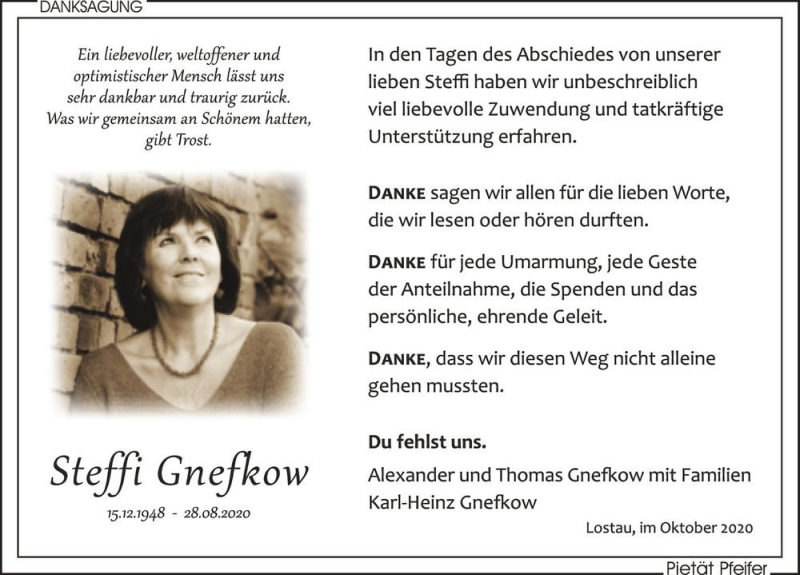 DANKSAGUNG

Ein liebevoller, weltoffener und optimistischer Mensch lässt uns sehr dankbar und traurig zurück. Was wir gemeinsam an Schönem hatten, gibt Trost.

Steffi Gnefkow

15.12.1948 - 28.08.2020

In den Tagen des Abschiedes von unserer lieben Steffi haben wir unbeschreiblich viel liebevolle Zuwendung und tatkräftige Unterstützung erfahren.

DANKE sagen wir allen für die lieben Worte, die wir lesen oder hören durften.

DANKE für jede Umarmung, jede Geste der Anteilnahme, die Spenden und das persönliche, ehrende Geleit.

DANKE, dass wir diesen Weg nicht alleine gehen mussten.

Du fehlst uns.

Alexander und Thomas Gnefkow mit Familien
Karl-Heinz Gnefkow

Lostau, im Oktober 2020

Pietät Pfeifer